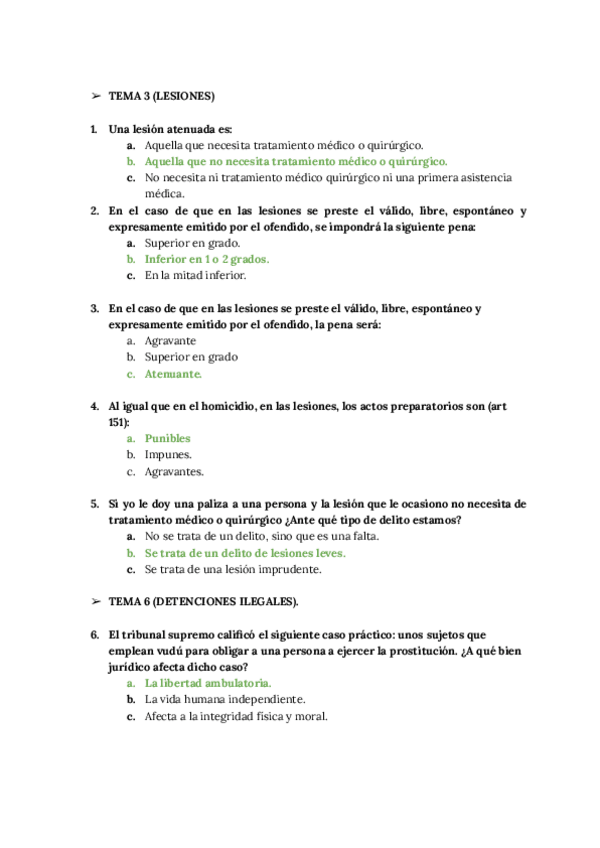 ➢ TEMA 3 (LESIONES)

1. Una lesión atenuada es:
a. Aquella que necesita tratamiento médico o quirúrgico.
b. Aquella que no necesita tratamiento médico o quirúrgico.
c. No necesita ni tratamiento médico quirúrgico ni una primera asistencia médica.

2. En el caso de que en las lesiones se preste el válido, libre, espontáneo y expresamente emitido por el ofendido, se impondrá la siguiente pena:
a. Superior en grado.
b. Inferior en 1 o 2 grados.
c. En la mitad inferior.

3. En el caso de que en las lesiones se preste el válido, libre, espontáneo y expresamente emitido por el ofendido, la pena será:
a. Agravante
b. Superior en grado
c. Atenuante.

4. Al igual que en el homicidio, en las lesiones, los actos preparatorios son (art 151):
a. Punibles
b. Impunes.
c. Agravantes.

5. Si yo le doy una paliza a una persona y la lesión que le ocasiono no necesita de tratamiento médico o quirúrgico ¿Ante qué tipo de delito estamos?
a. No se trata de un delito, sino que es una falta.
b. Se trata de un delito de lesiones leves.
c. Se trata de una lesión imprudente.

➢ TEMA 6 (DETENCIONES ILEGALES).

6. El tribunal supremo calificó el siguiente caso práctico: unos sujetos que emplean vudú para obligar a una persona a ejercer la prostitución. ¿A qué bien jurídico afecta dicho caso?
a. La libertad ambulatoria.
b. La vida humana independiente.
c. Afecta a la integridad física y moral.